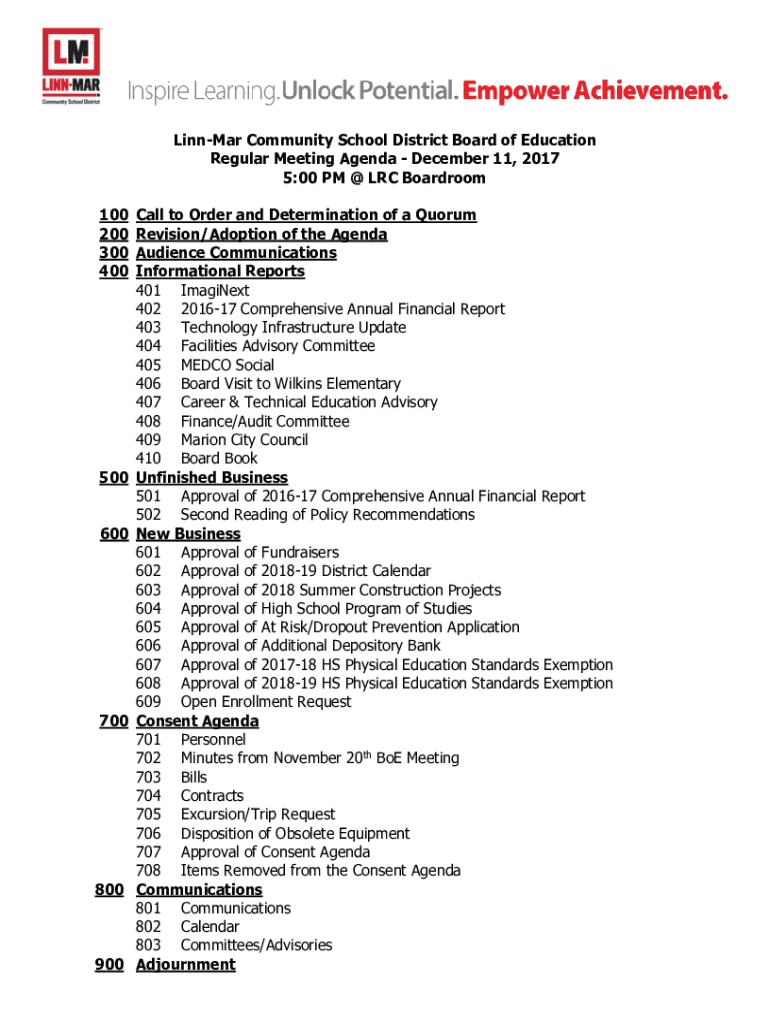 LM
LINN-MAR
Community School District

Inspire Learning. Unlock Potential. Empower Achievement.

Linn-Mar Community School District Board of Education
Regular Meeting Agenda - December 11, 2017
5:00 PM @ LRC Boardroom

100 Call to Order and Determination of a Quorum
200 Revision/Adoption of the Agenda
300 Audience Communications
400 Informational Reports
401 ImagiNext
402 2016-17 Comprehensive Annual Financial Report
403 Technology Infrastructure Update
404 Facilities Advisory Committee
405 MEDCO Social
406 Board Visit to Wilkins Elementary
407 Career & Technical Education Advisory
408 Finance/Audit Committee
409 Marion City Council
410 Board Book
500 Unfinished Business
501 Approval of 2016-17 Comprehensive Annual Financial Report
502 Second Reading of Policy Recommendations
600 New Business
601 Approval of Fundraisers
602 Approval of 2018-19 District Calendar
603 Approval of 2018 Summer Construction Projects
604 Approval of High School Program of Studies
605 Approval of At Risk/Dropout Prevention Application
606 Approval of Additional Depository Bank
607 Approval of 2017-18 HS Physical Education Standards Exemption
608 Approval of 2018-19 HS Physical Education Standards Exemption
609 Open Enrollment Request
700 Consent Agenda
701 Personnel
702 Minutes from November 20th BoE Meeting
703 Bills
704 Contracts
705 Excursion/Trip Request
706 Disposition of Obsolete Equipment
707 Approval of Consent Agenda
708 Items Removed from the Consent Agenda
800 Communications
801 Communications
802 Calendar
803 Committees/Advisories
900 Adjournment